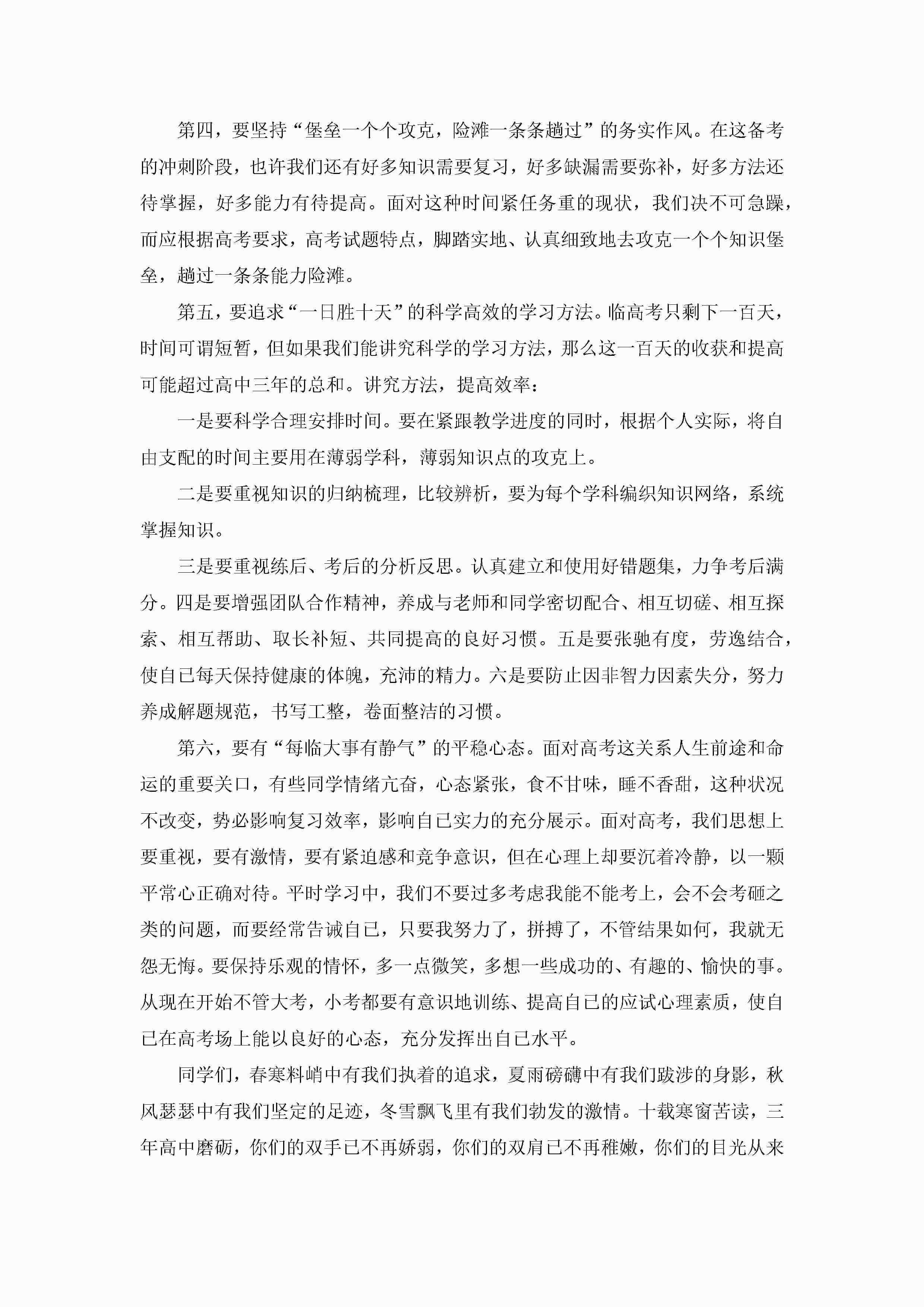 第四，要坚持“堡垒一个个攻克，险滩一条条趟过”的务实作风。在这备考的冲刺阶段，也许我们还有好多知识需要复习，好多缺漏需要弥补，好多方法还待掌握，好多能力有待提高。面对这种时间紧任务重的现状，我们决不可急躁，而应根据高考要求，高考试题特点，脚踏实地、认真细致地去攻克一个个知识堡垒，趟过一条条能力险滩。

第五，要追求“一日胜十天”的科学高效的学习方法。临高考只剩下一百天，时间可谓短暂，但如果我们能讲究科学的学习方法，那么这一百天的收获和提高可能超过高中三年的总和。讲究方法，提高效率：

一是要科学合理安排时间。要在紧跟教学进度的同时，根据个人实际，将自由支配的时间主要用在薄弱学科，薄弱知识点的攻克上。

二是要重视知识的归纳梳理，比较辨析，要为每个学科编织知识网络，系统掌握知识。

三是要重视练后、考后的分析反思。认真建立和使用好错题集，力争考后满分。四是要增强团队合作精神，养成与老师和同学密切配合、相互切磋、相互探索、相互帮助、取长补短、共同提高的良好习惯。五是要张驰有度，劳逸结合，使自己每天保持健康的体魄，充沛的精力。六是要防止因非智力因素失分，努力养成解题规范，书写工整，卷面整洁的习惯。

第六，要有“每临大事有静气”的平稳心态。面对高考这关系人生前途和命运的重要关口，有些同学情绪亢奋，心态紧张，食不甘味，睡不香甜，这种状况不改变，势必影响复习效率，影响自己实力的充分展示。面对高考，我们思想上要重视，要有激情，要有紧迫感和竞争意识，但在心理上却要沉着冷静，以一颗平常心正确对待。平时学习中，我们不要过多考虑我能不能考上，会不会考砸之类的问题，而要经常告诫自己，只要我努力了，拼搏了，不管结果如何，我就无怨无悔。要保持乐观的情怀，多一点微笑，多想一些成功的、有趣的、愉快的事。从现在开始不管大考，小考都要有意识地训练、提高自己的应试心理素质，使自己在高考场上能以良好的心态，充分发挥出自己水平。

同学们，春寒料峭中有我们执着的追求，夏雨磅礴中有我们跋涉的身影，秋风瑟瑟中有我们坚定的足迹，冬雪飘飞里有我们勃发的激情。十载寒窗苦读，三年高中磨砺，你们的双手已不再娇弱，你们的双肩已不再稚嫩，你们的目光从来